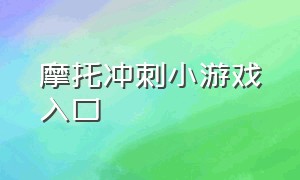 摩托冲刺小游戏入口